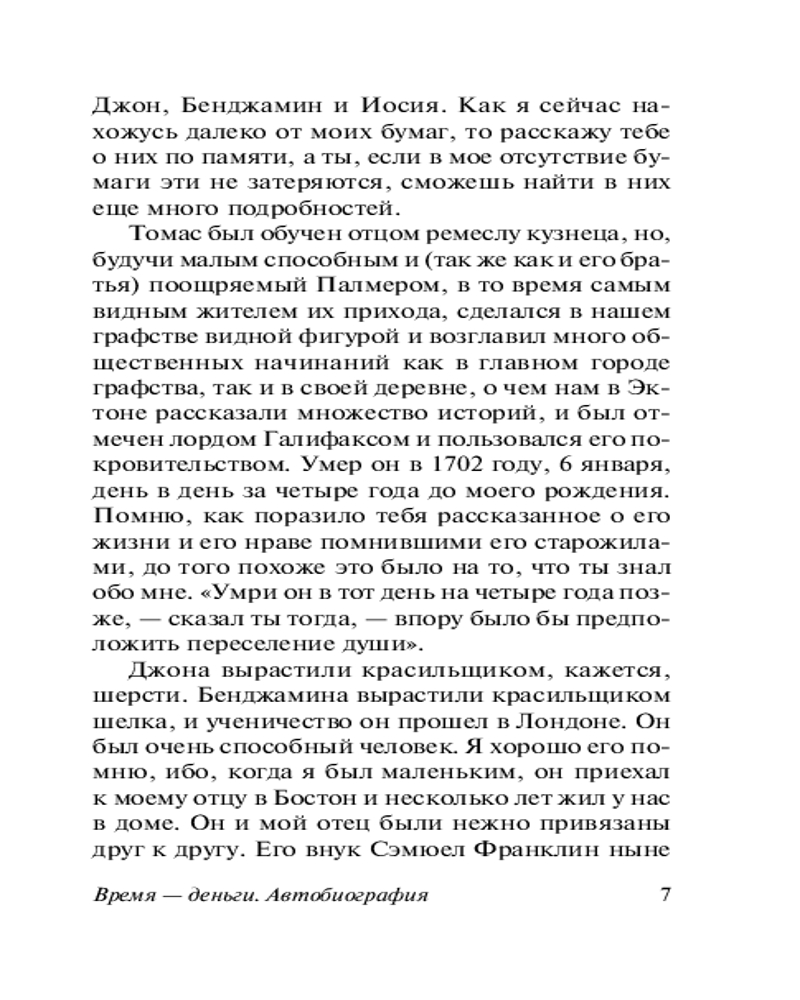 Джон, Бенджамин и Иосия. Как я сейчас нахожусь далеко от моих бумаг, то расскажу тебе о них по памяти, а ты, если в мое отсутствие бумаги эти не затеряются, сможешь найти в них еще много подробностей.

Томас был обучен отцом ремеслу кузнеца, но, будучи малым способным и (так же как и его братья) поощряемый Палмером, в то время самым видным жителем их прихода, сделался в нашем графстве видной фигурой и возглавил много общественных начинаний как в главном городе графства, так и в своей деревне, о чем нам в Эктоне рассказали множество историй, и был отмечен лордом Галифаксом и пользовался его покровительством. Умер он в 1702 году, 6 января, день в день за четыре года до моего рождения. Помню, как поразило тебя рассказанное о его жизни и его нраве помнившими его старожилами, до того похоже это было на то, что ты знал обо мне. «Умри он в тот день на четыре года позже, — сказал ты тогда, — впору было бы предположить переселение души».

Джона вырастили красильщиком, кажется, шерсти. Бенджамина вырастили красильщиком шелка, и ученичество он прошел в Лондоне. Он был очень способный человек. Я хорошо его помню, ибо, когда я был маленьким, он приехал к моему отцу в Бостон и несколько лет жил у нас в доме. Он и мой отец были нежно привязаны друг к другу. Его внук Сэмюел Франклин ныне

Время — деньги. Автобиография 7